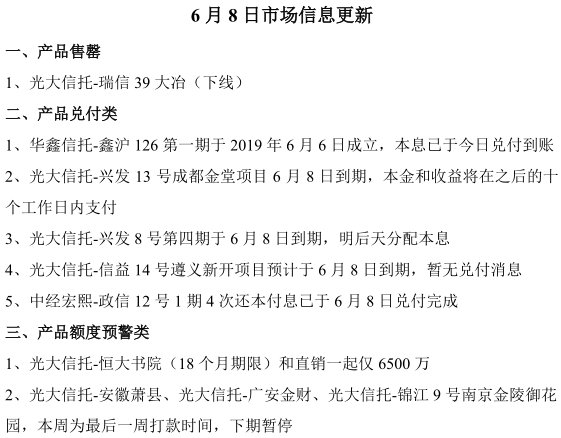 6 月 8 日市场信息更新

一、产品售罄

1、光大信托-瑞信 39 大冶（下线）

二、产品兑付类

1、华鑫信托-鑫沪 126 第一期于 2019 年 6 月 6 日成立，本息已于今日兑付到账

2、光大信托-兴发 13 号成都金堂项目 6 月 8 日到期，本金和收益将在之后的十个工作日内支付

3、光大信托-兴发 8 号第四期于 6 月 8 日到期，明后天分配本息

4、光大信托-信益 14 号遵义新开项目预计于 6 月 8 日到期，暂无兑付消息

5、中经宏熙-政信 12 号 1 期 4 次还本付息已于 6 月 8 日兑付完成

三、产品额度预警类

1、光大信托-恒大书院（18 个月期限）和直销一起仅 6500 万

2、光大信托-安徽萧县、光大信托-广安金财、光大信托-锦江 9 号南京金陵御花园，本周为最后一周打款时间，下期暂停